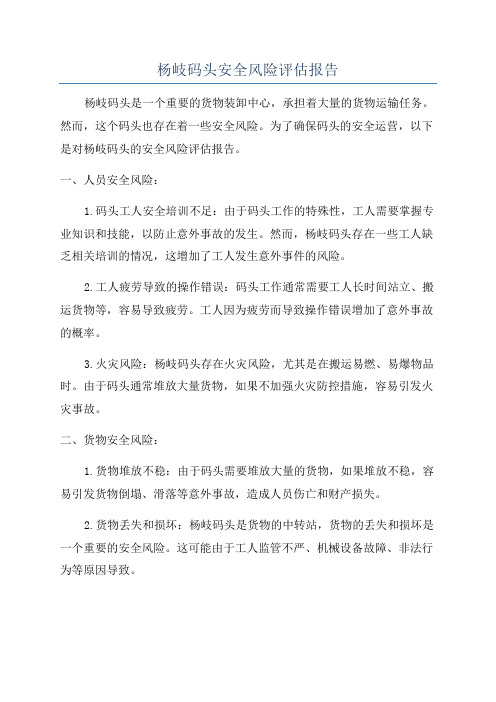 杨岐码头安全风险评估报告

杨岐码头是一个重要的货物装卸中心，承担着大量的货物运输任务。然而，这个码头也存在着一些安全风险。为了确保码头的安全运营，以下是对杨岐码头的安全风险评估报告。

一、人员安全风险：

1.码头工人安全培训不足：由于码头工作的特殊性，工人需要掌握专业知识和技能，以防止意外事故的发生。然而，杨岐码头存在一些工人缺乏相关培训的情况，这增加了工人发生意外事件的风险。

2.工人疲劳导致的操作错误：码头工作通常需要工人长时间站立、搬运货物等，容易导致疲劳。工人因为疲劳而导致操作错误增加了意外事故的概率。

3.火灾风险：杨岐码头存在火灾风险，尤其是在搬运易燃、易爆物品时。由于码头通常堆放大量货物，如果不加强火灾防控措施，容易引发火灾事故。

二、货物安全风险：

1.货物堆放不稳：由于码头需要堆放大量的货物，如果堆放不稳，容易引发货物倒塌、滑落等意外事故，造成人员伤亡和财产损失。

2.货物丢失和损坏：杨岐码头是货物的中转站，货物的丢失和损坏是一个重要的安全风险。这可能由于工人监管不严、机械设备故障、非法行为等原因导致。